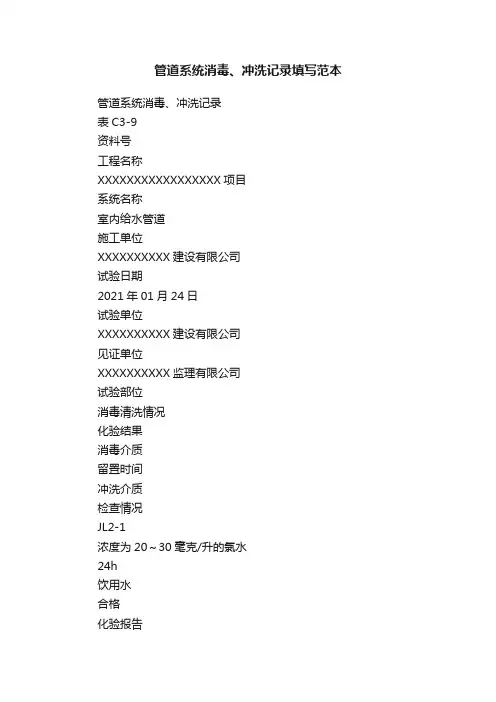 管道系统消毒、冲洗记录填写范本

管道系统消毒、冲洗记录

表 C3-9

资料号

工程名称

XXXXXXXXXXXXXXXXX 项目

系统名称

室内给水管道

施工单位

XXXXXXXXXX 建设有限公司

试验日期

2021 年 01 月 24 日

试验单位

XXXXXXXXXX 建设有限公司

见证单位

XXXXXXXXXX 监理有限公司

试验部位

消毒清洗情况

化验结果

消毒介质

留置时间

冲洗介质

检查情况

JL2-1

浓度为 20～30 毫克/升的氯水

24h

饮用水

合格

化验报告